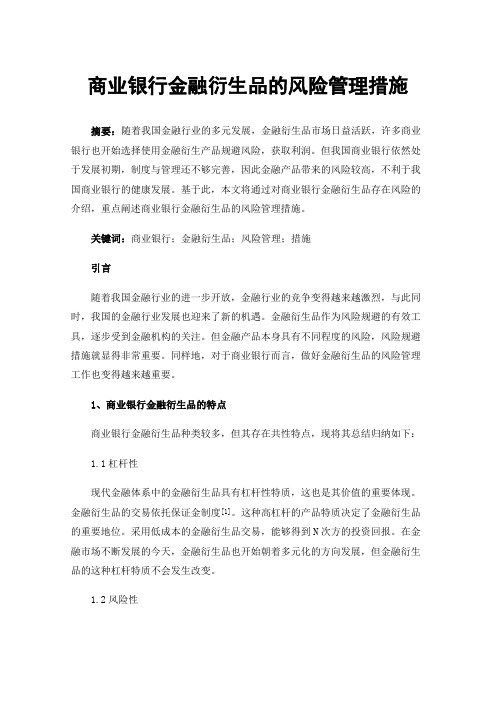 商业银行金融衍生品的风险管理措施

摘要：随着我国金融行业的多元发展，金融衍生品市场日益活跃，许多商业银行也开始选择使用金融衍生产品规避风险，获取利润。但我国商业银行依然处于发展初期，制度与管理还不够完善，因此金融产品带来的风险较高，不利于我国商业银行的健康发展。基于此，本文将通过对商业银行金融衍生品存在风险的介绍，重点阐述商业银行金融衍生品的风险管理措施。

关键词：商业银行；金融衍生品；风险管理；措施

引言

随着我国金融行业的进一步开放，金融行业的竞争变得越来越激烈，与此同时，我国的金融行业发展也迎来了新的机遇。金融衍生品作为风险规避的有效工具，逐步受到金融机构的关注。但金融产品本身具有不同程度的风险，风险规避措施就显得非常重要。同样地，对于商业银行而言，做好金融衍生品的风险管理工作也变得越来越重要。

1、商业银行金融衍生品的特点

商业银行金融衍生品种类较多，但其存在共性特点，现将其总结归纳如下：

1.1 杠杆性

现代金融体系中的金融衍生品具有杠杆性特质，这也是其价值的重要体现。金融衍生品的交易依托保证金制度[1]。这种高杠杆的产品特质决定了金融衍生品的重要地位。采用低成本的金融衍生品交易，能够得到N次方的投资回报。在金融市场不断发展的今天，金融衍生品也开始朝着多元化的方向发展，但金融衍生品的这种杠杆特质不会发生改变。

1.2 风险性